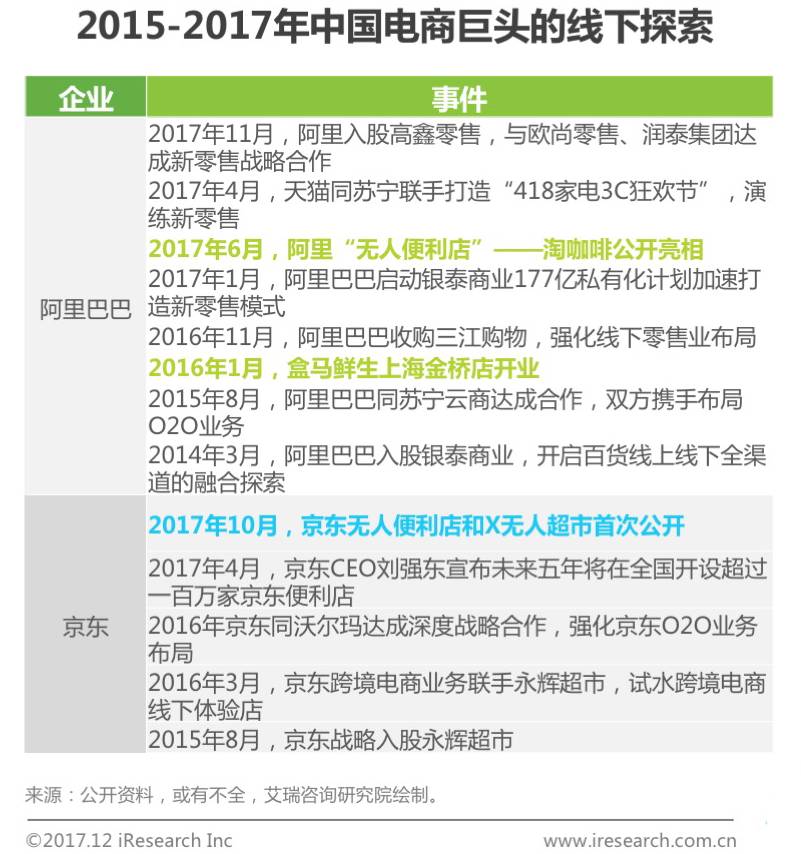 2015-2017年中国电商巨头的线下探索

| 企业 | 事件 |
|---|---|
| 阿里巴巴 | 2017年11月，阿里入股高鑫零售，与欧尚零售、润泰集团达成新零售战略合作 |
| | 2017年4月，天猫同苏宁联手打造“418家电3C狂欢节”，演练新零售 |
| | 2017年6月，阿里“无人便利店”——淘咖啡公开亮相 |
| | 2017年1月，阿里巴巴启动银泰商业177亿私有化计划加速打造新零售模式 |
| | 2016年11月，阿里巴巴收购三江购物，强化线下零售业布局 |
| | 2016年1月，盒马鲜生上海金桥店开业 |
| | 2015年8月，阿里巴巴同苏宁云商达成合作，双方携手布局O2O业务 |
| | 2014年3月，阿里巴巴入股银泰商业，开启百货线上线下全渠道的融合探索 |
| 京东 | 2017年10月，京东无人便利店和X无人超市首次公开 |
| | 2017年4月，京东CEO刘强东宣布未来五年将在全国开设超过一百万家京东便利店 |
| | 2016年京东同沃尔玛达成深度战略合作，强化京东O2O业务布局 |
| | 2016年3月，京东跨境电商业务联手永辉超市，试水跨境电商线下体验店 |
| | 2015年8月，京东战略入股永辉超市 |

来源：公开资料，或有不全，艾瑞咨询研究院绘制。

©2017.12 iResearch Inc

www.iresearch.com.cn